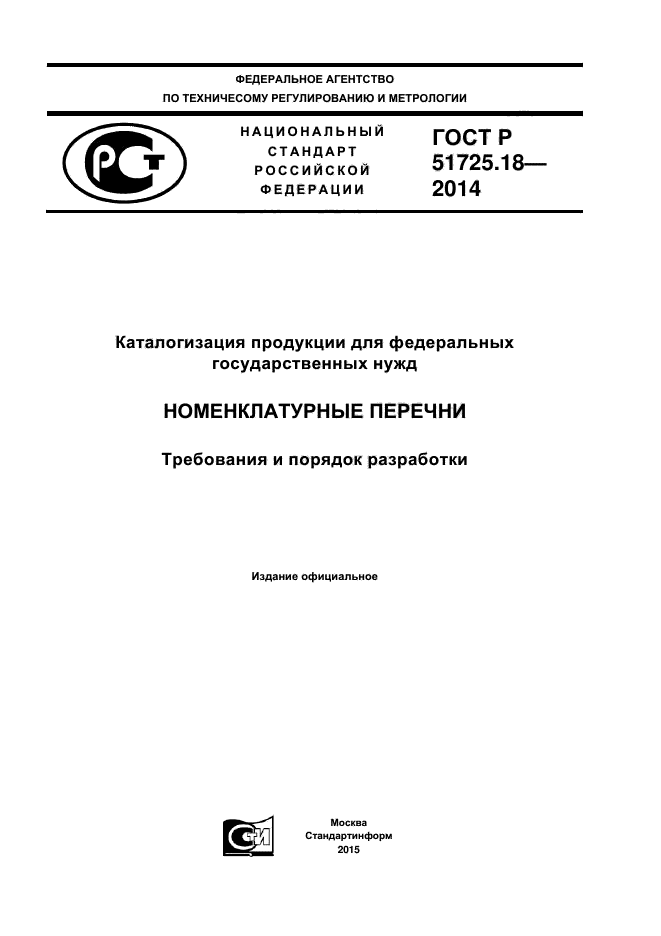 ФЕДЕРАЛЬНОЕ АГЕНТСТВО
ПО ТЕХНИЧЕСОМУ РЕГУЛИРОВАНИЮ И МЕТРОЛОГИИ

НАЦИОНАЛЬНЫЙ СТАНДАРТ РОССИЙСКОЙ ФЕДЕРАЦИИ

ГОСТ Р 51725.18— 2014

Каталогизация продукции для федеральных государственных нужд

НОМЕНКЛАТУРНЫЕ ПЕРЕЧНИ

Требования и порядок разработки

Издание официальное

Москва
Стандартинформ
2015